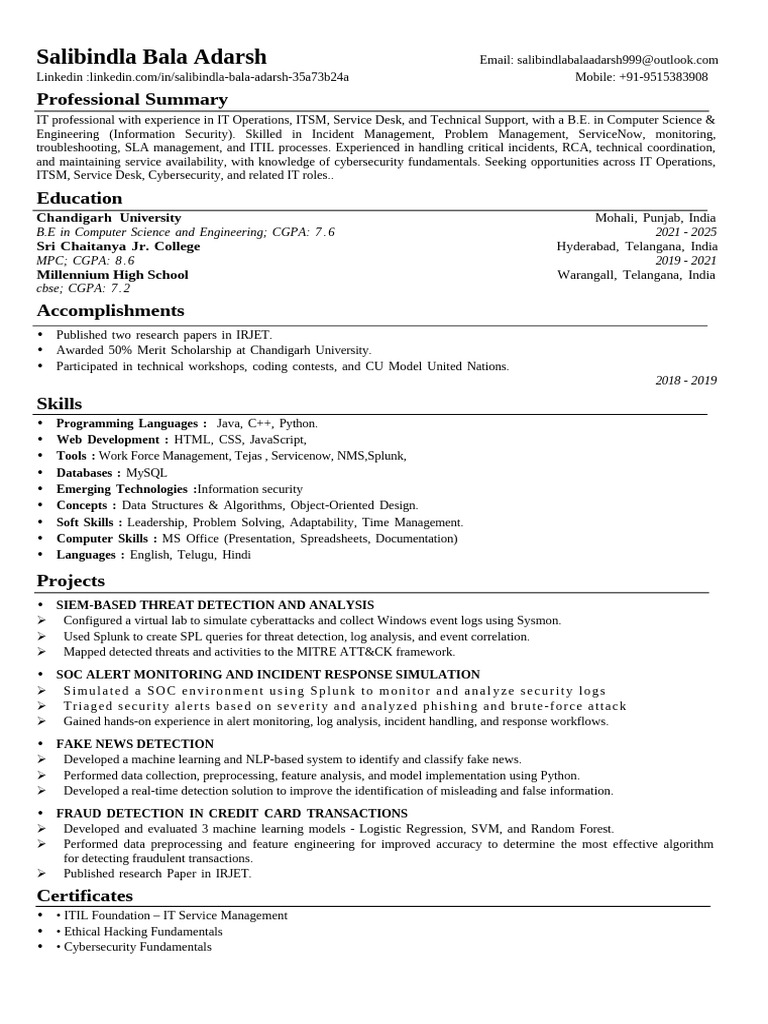 Salibindla Bala Adarsh
Email: salibindlabalaadarsh999@outlook.com
Linkedin :linkedin.com/in/salibindla-bala-adarsh-35a73b24a
Mobile: +91-9515383908

Professional Summary

IT professional with experience in IT Operations, ITSM, Service Desk, and Technical Support, with a B.E. in Computer Science & Engineering (Information Security). Skilled in Incident Management, Problem Management, ServiceNow, monitoring, troubleshooting, SLA management, and ITIL processes. Experienced in handling critical incidents, RCA, technical coordination, and maintaining service availability, with knowledge of cybersecurity fundamentals. Seeking opportunities across IT Operations, ITSM, Service Desk, Cybersecurity, and related IT roles..

Education

Chandigarh University
Mohali, Punjab, India
B.E in Computer Science and Engineering; CGPA: 7.6
2021 - 2025
Sri Chaitanya Jr. College
Hyderabad, Telangana, India
MPC; CGPA: 8.6
2019 - 2021
Millennium High School
Warangall, Telangana, India
cbse; CGPA: 7.2

Accomplishments

• Published two research papers in IRJET.
• Awarded 50% Merit Scholarship at Chandigarh University.
• Participated in technical workshops, coding contests, and CU Model United Nations.
2018 - 2019

Skills

• Programming Languages : Java, C++, Python.
• Web Development : HTML, CSS, JavaScript,
• Tools : Work Force Management, Tejas , Servicenow, NMS,Splunk,
• Databases : MySQL
• Emerging Technologies :Information security
• Concepts : Data Structures & Algorithms, Object-Oriented Design.
• Soft Skills : Leadership, Problem Solving, Adaptability, Time Management.
• Computer Skills : MS Office (Presentation, Spreadsheets, Documentation)
• Languages : English, Telugu, Hindi

Projects

• SIEM-BASED THREAT DETECTION AND ANALYSIS
➢ Configured a virtual lab to simulate cyberattacks and collect Windows event logs using Sysmon.
➢ Used Splunk to create SPL queries for threat detection, log analysis, and event correlation.
➢ Mapped detected threats and activities to the MITRE ATT&CK framework.

• SOC ALERT MONITORING AND INCIDENT RESPONSE SIMULATION
➢ Simulated a SOC environment using Splunk to monitor and analyze security logs
➢ Triaged security alerts based on severity and analyzed phishing and brute-force attack
➢ Gained hands-on experience in alert monitoring, log analysis, incident handling, and response workflows.

• FAKE NEWS DETECTION
➢ Developed a machine learning and NLP-based system to identify and classify fake news.
➢ Performed data collection, preprocessing, feature analysis, and model implementation using Python.
➢ Developed a real-time detection solution to improve the identification of misleading and false information.

• FRAUD DETECTION IN CREDIT CARD TRANSACTIONS
➢ Developed and evaluated 3 machine learning models - Logistic Regression, SVM, and Random Forest.
➢ Performed data preprocessing and feature engineering for improved accuracy to determine the most effective algorithm for detecting fraudulent transactions.
➢ Published research Paper in IRJET.

Certificates

• • ITIL Foundation – IT Service Management
• • Ethical Hacking Fundamentals
• • Cybersecurity Fundamentals